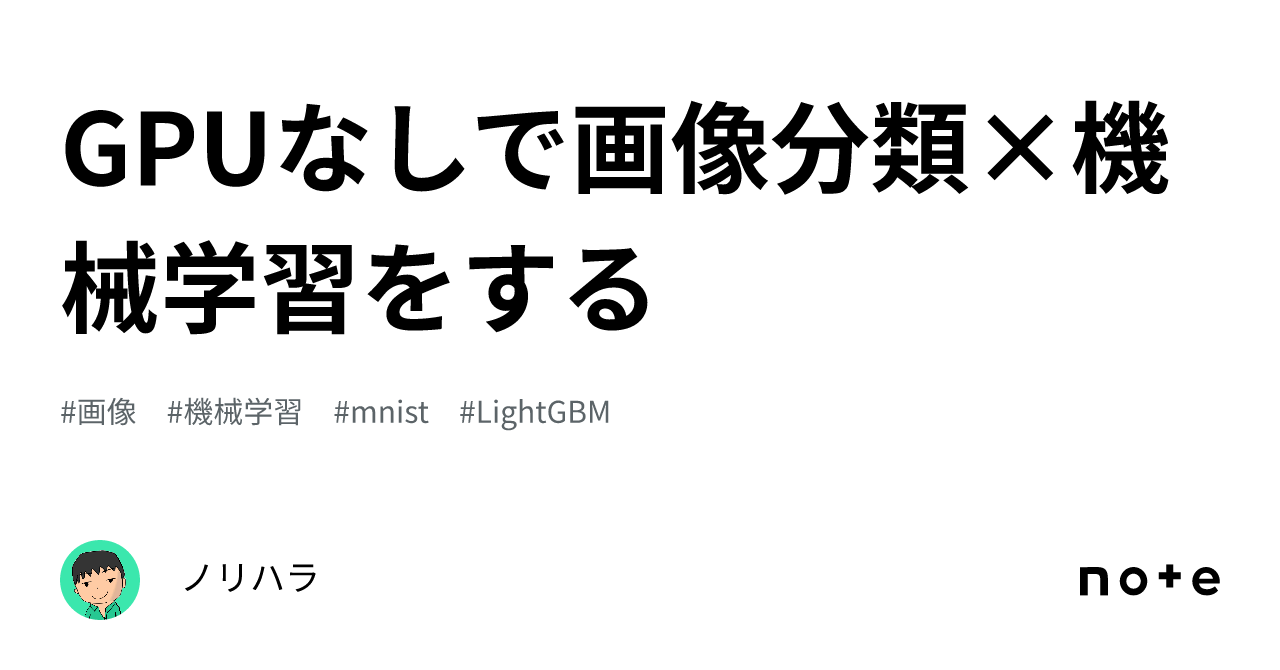 GPUなしで画像分類×機械学習をする

#画像　#機械学習　#mnist　#LightGBM

ノリハラ

note